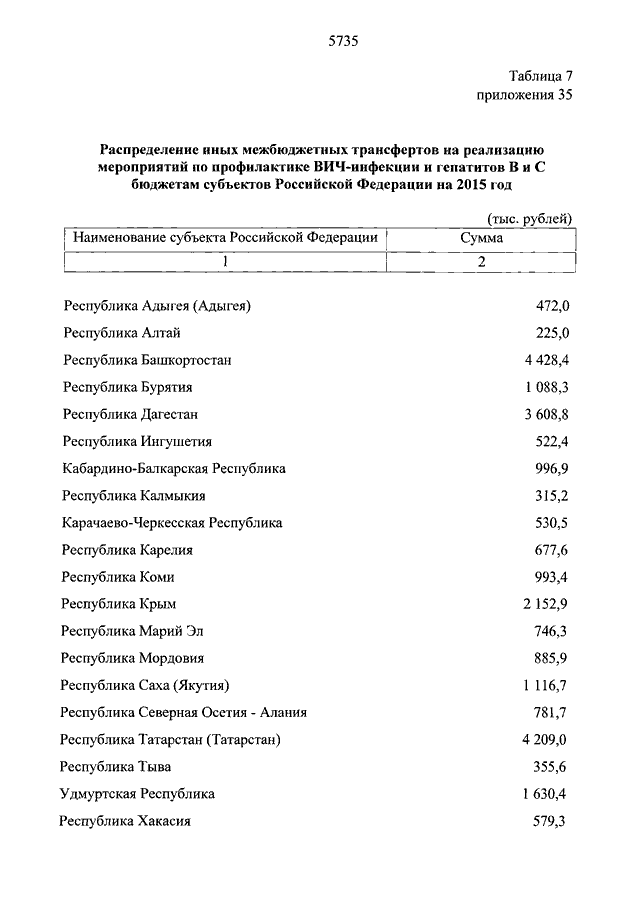 5735

Таблица 7
приложения 35

Распределение иных межбюджетных трансфертов на реализацию мероприятий по профилактике ВИЧ-инфекции и гепатитов В и С бюджетам субъектов Российской Федерации на 2015 год

(тыс. рублей)

| Наименование субъекта Российской Федерации | Сумма |
|---|---|
| 1 | 2 |
| Республика Адыгея (Адыгея) | 472,0 |
| Республика Алтай | 225,0 |
| Республика Башкортостан | 4 428,4 |
| Республика Бурятия | 1 088,3 |
| Республика Дагестан | 3 608,8 |
| Республика Ингушетия | 522,4 |
| Кабардино-Балкарская Республика | 996,9 |
| Республика Калмыкия | 315,2 |
| Карачаево-Черкесская Республика | 530,5 |
| Республика Карелия | 677,6 |
| Республика Коми | 993,4 |
| Республика Крым | 2 152,9 |
| Республика Марий Эл | 746,3 |
| Республика Мордовия | 885,9 |
| Республика Саха (Якутия) | 1 116,7 |
| Республика Северная Осетия - Алания | 781,7 |
| Республика Татарстан (Татарстан) | 4 209,0 |
| Республика Тыва | 355,6 |
| Удмуртская Республика | 1 630,4 |
| Республика Хакасия | 579,3 |